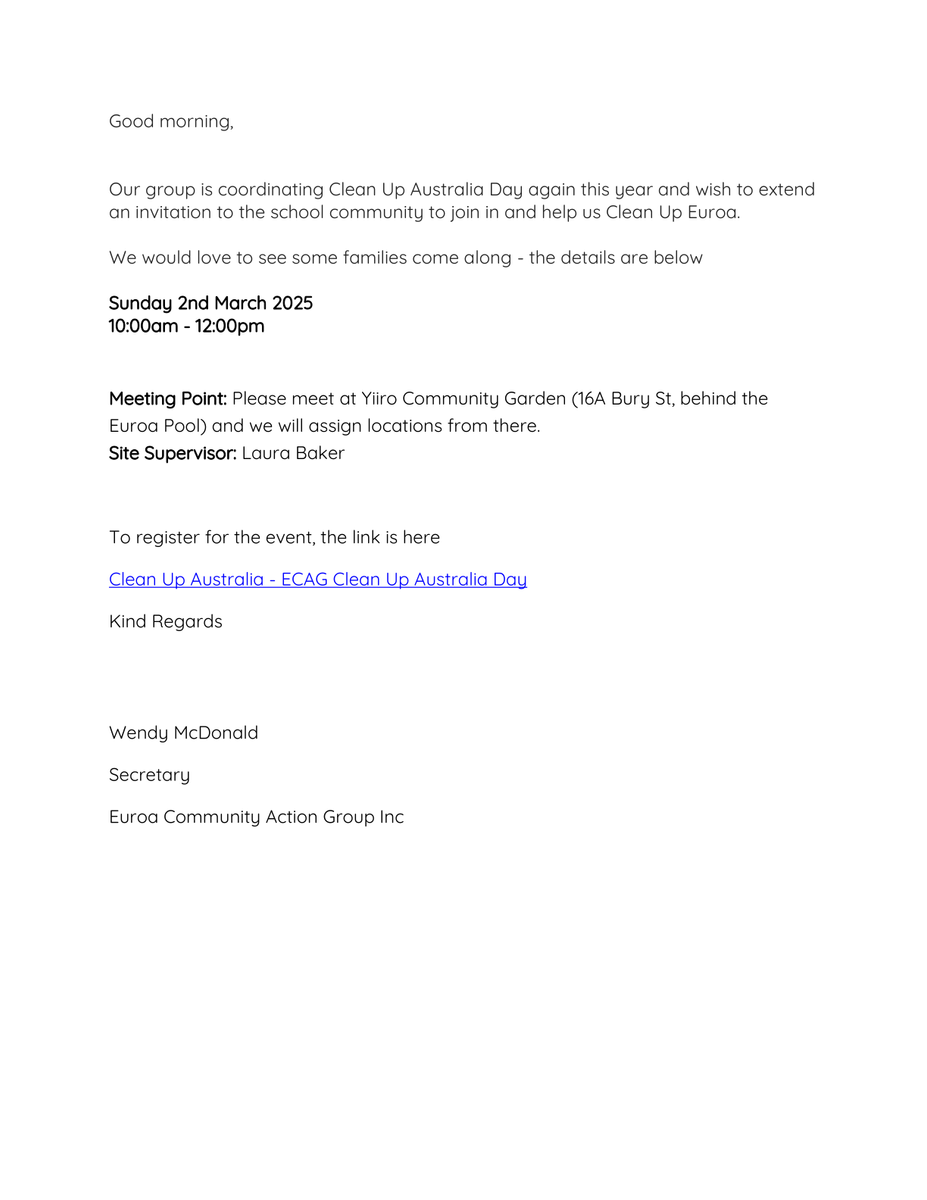 Good morning,

Our group is coordinating Clean Up Australia Day again this year and wish to extend an invitation to the school community to join in and help us Clean Up Euroa.

We would love to see some families come along - the details are below

Sunday 2nd March 2025
10:00am - 12:00pm

Meeting Point: Please meet at Yiiro Community Garden (16A Bury St, behind the Euroa Pool) and we will assign locations from there.
Site Supervisor: Laura Baker

To register for the event, the link is here

Clean Up Australia - ECAG Clean Up Australia Day

Kind Regards

Wendy McDonald

Secretary

Euroa Community Action Group Inc